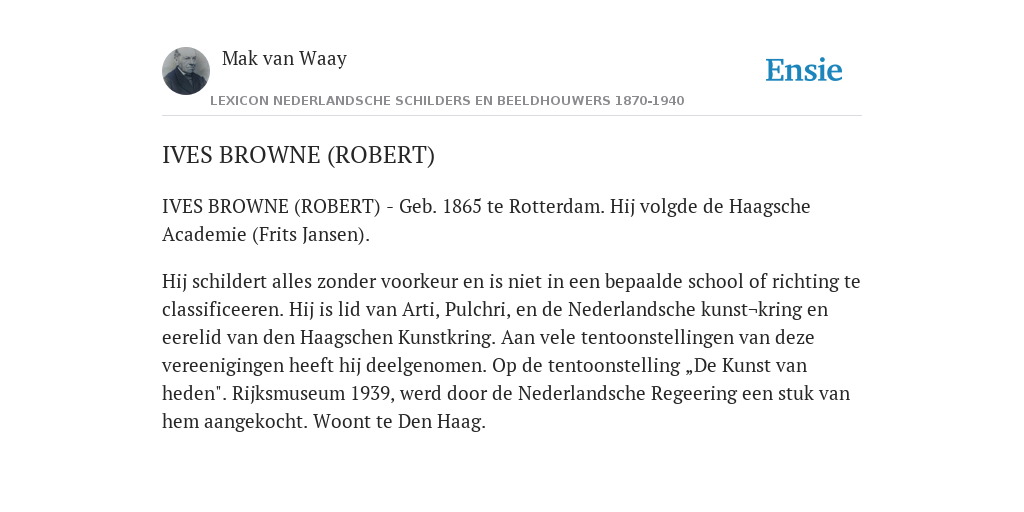 Mak van Waay

Ensie

LEXICON NEDERLANDSCHE SCHILDERS EN BEELDHOUWERS 1870-1940

IVES BROWNE (ROBERT)

IVES BROWNE (ROBERT) - Geb. 1865 te Rotterdam. Hij volgde de Haagsche Academie (Frits Jansen).

Hij schildert alles zonder voorkeur en is niet in een bepaalde school of richting te classificeeren. Hij is lid van Arti, Pulchri, en de Nederlandsche kunst¬kring en eerelid van den Haagschen Kunstkring. Aan vele tentoonstellingen van deze vereenigingen heeft hij deelgenomen. Op de tentoonstelling „De Kunst van heden". Rijksmuseum 1939, werd door de Nederlandsche Regeering een stuk van hem aangekocht. Woont te Den Haag.